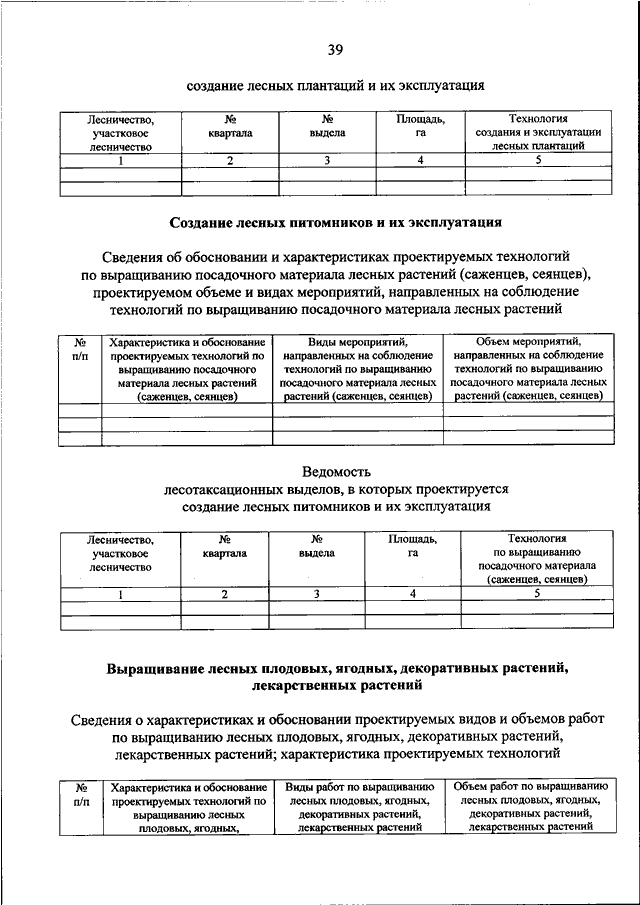 39

создание лесных плантаций и их эксплуатация

| Лесничество, участковое лесничество | № квартала | № выдела | Площадь, га | Технология создания и эксплуатации лесных плантаций |
|---|---|---|---|---|
| 1 | 2 | 3 | 4 | 5 |
| | | | | |
| | | | | |

Создание лесных питомников и их эксплуатация

Сведения об обосновании и характеристиках проектируемых технологий по выращиванию посадочного материала лесных растений (саженцев, сеянцев), проектируемом объеме и видах мероприятий, направленных на соблюдение технологий по выращиванию посадочного материала лесных растений

| № п/п | Характеристика и обоснование проектируемых технологий по выращиванию посадочного материала лесных растений (саженцев, сеянцев) | Виды мероприятий, направленных на соблюдение технологий по выращиванию посадочного материала лесных растений (саженцев, сеянцев) | Объем мероприятий, направленных на соблюдение технологий по выращиванию посадочного материала лесных растений (саженцев, сеянцев) |
|---|---|---|---|
| | | | |
| | | | |
| | | | |

Ведомость
лесотаксационных выделов, в которых проектируется создание лесных питомников и их эксплуатация

| Лесничество, участковое лесничество | № квартала | № выдела | Площадь, га | Технология по выращиванию посадочного материала (саженцев, сеянцев) |
|---|---|---|---|---|
| 1 | 2 | 3 | 4 | 5 |
| | | | | |
| | | | | |

Выращивание лесных плодовых, ягодных, декоративных растений, лекарственных растений

Сведения о характеристиках и обосновании проектируемых видов и объемов работ по выращиванию лесных плодовых, ягодных, декоративных растений, лекарственных растений; характеристика проектируемых технологий

| № п/п | Характеристика и обоснование проектируемых технологий по выращиванию лесных плодовых, ягодных, | Виды работ по выращиванию лесных плодовых, ягодных, декоративных растений, лекарственных растений | Объем работ по выращиванию лесных плодовых, ягодных, декоративных растений, лекарственных растений |
|---|---|---|---|